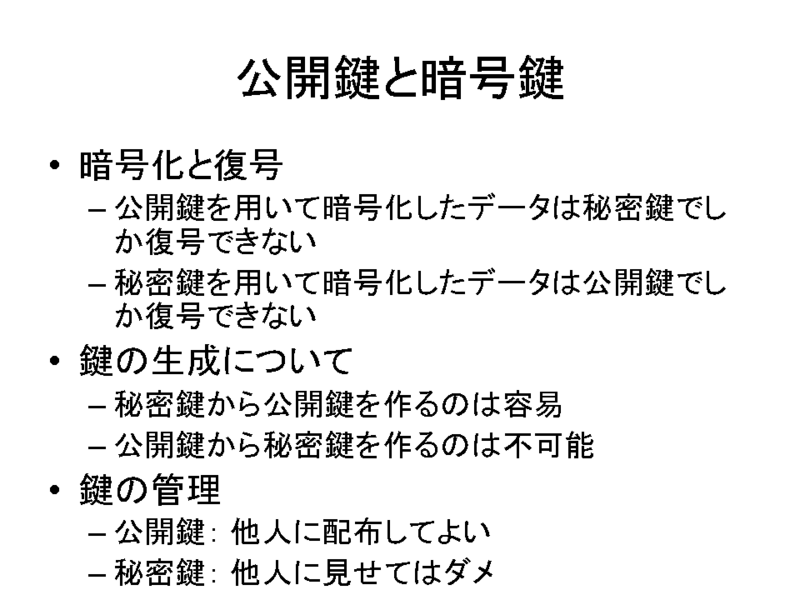 公開鍵と暗号鍵

• 暗号化と復号
  – 公開鍵を用いて暗号化したデータは秘密鍵でしか復号できない
  – 秘密鍵を用いて暗号化したデータは公開鍵でしか復号できない
• 鍵の生成について
  – 秘密鍵から公開鍵を作るのは容易
  – 公開鍵から秘密鍵を作るのは不可能
• 鍵の管理
  – 公開鍵: 他人に配布してよい
  – 秘密鍵: 他人に見せてはダメ